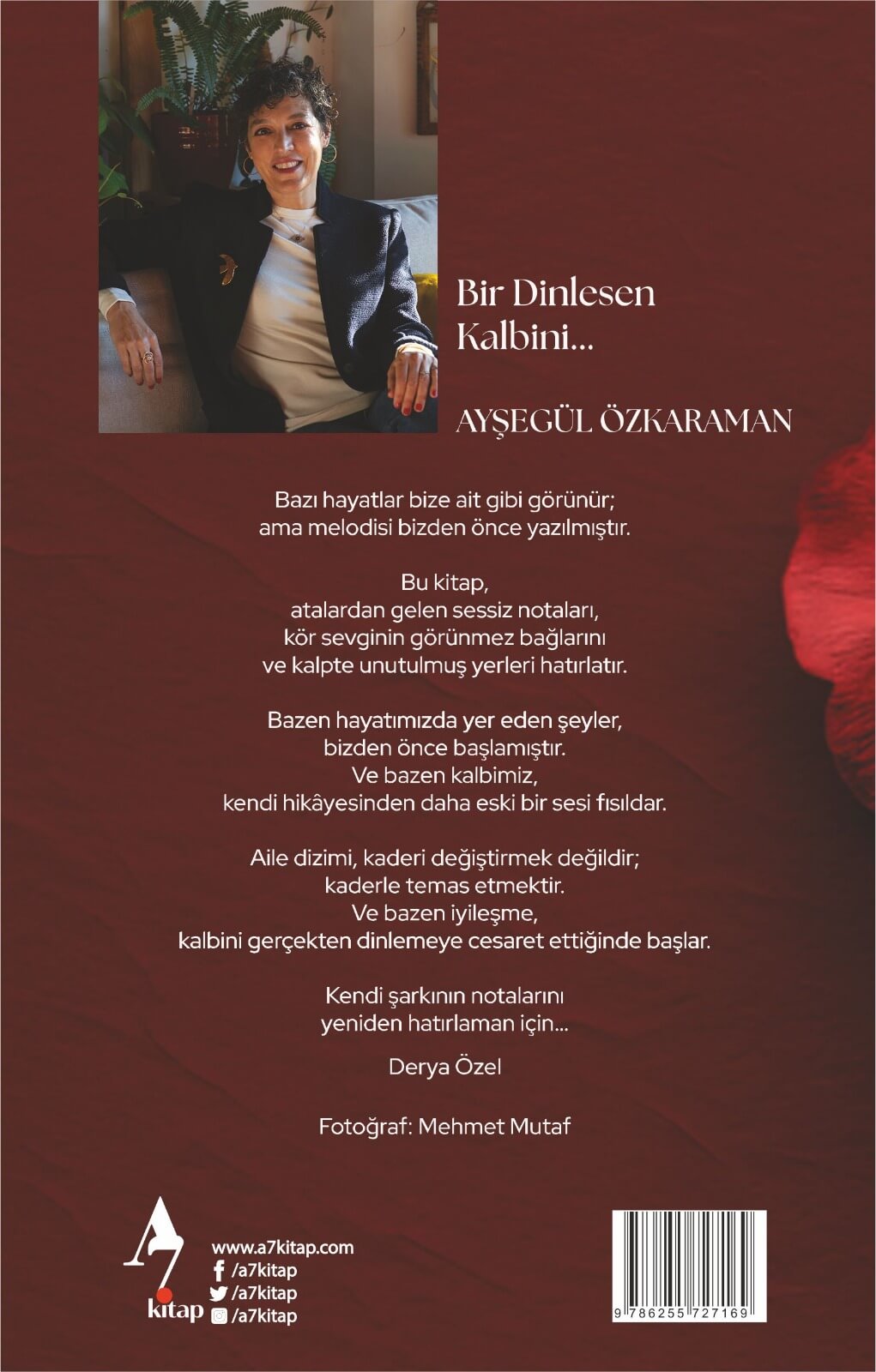 Bir Dinlesen Kalbini...

AYŞEGÜL ÖZKARAMAN

Bazı hayatlar bize ait gibi görünür;
ama melodisi bizden önce yazılmıştır.

Bu kitap,
atalardan gelen sessiz notaları,
kör sevginin görünmez bağlarını
ve kalpte unutulmuş yerleri hatırlatır.

Bazen hayatımızda yer eden şeyler,
bizden önce başlamıştır.
Ve bazen kalbimiz,
kendi hikâyesinden daha eski bir sesi fısıldar.

Aile dizimi, kaderi değiştirmek değildir;
kaderle temas etmektir.
Ve bazen iyileşme,
kalbini gerçekten dinlemeye cesaret ettiğinde başlar.

Kendi şarkının notalarını
yeniden hatırlaman için...

Derya Özel

Fotoğraf: Mehmet Mutaf

A7 kitap

www.a7kitap.com
/a7kitap
/a7kitap
/a7kitap

9 786255 727169